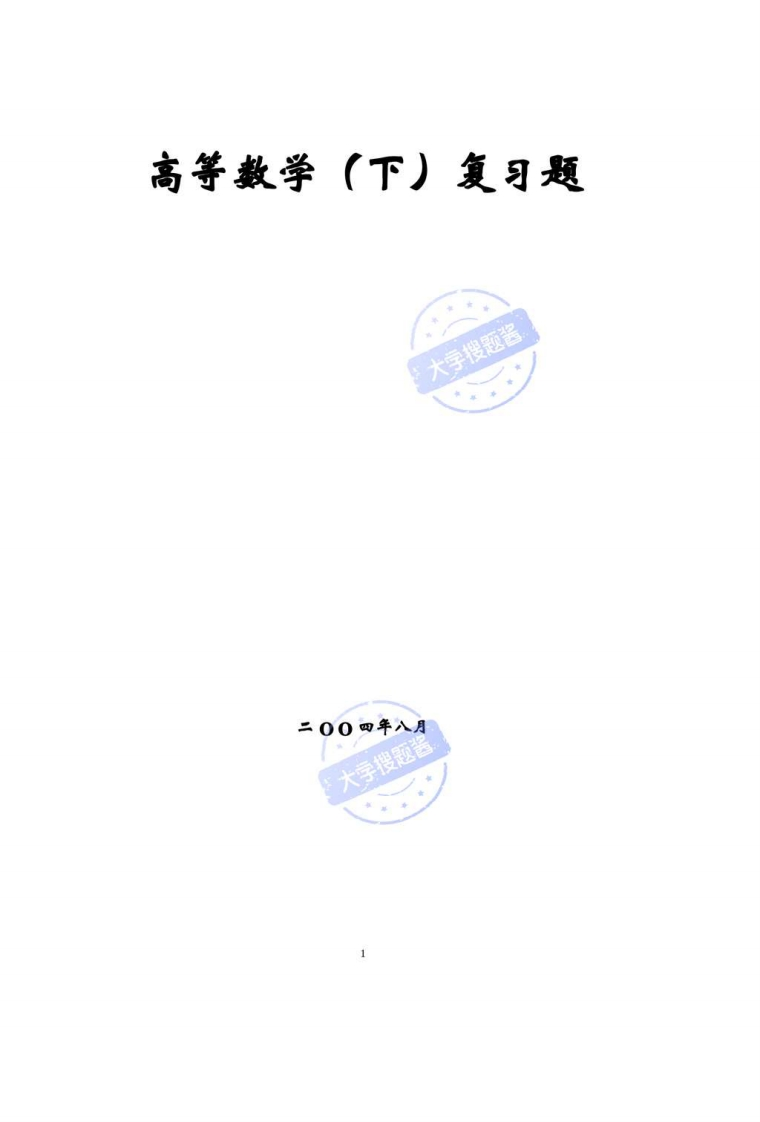 高等数学（下）复习题

大学搜题酱

二OO四年八月

大学搜题酱

1